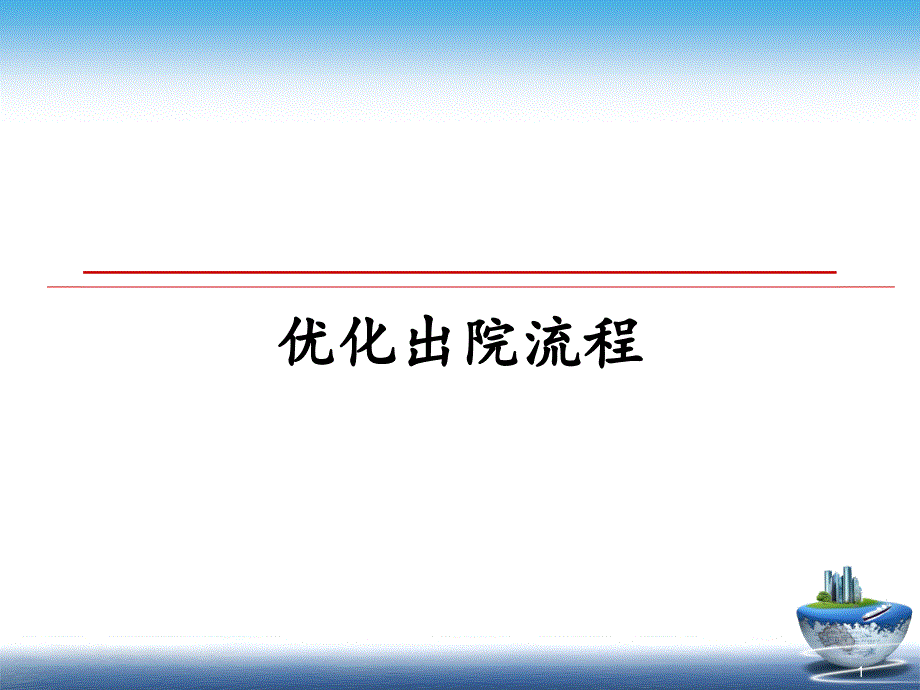 优化出院流程

1